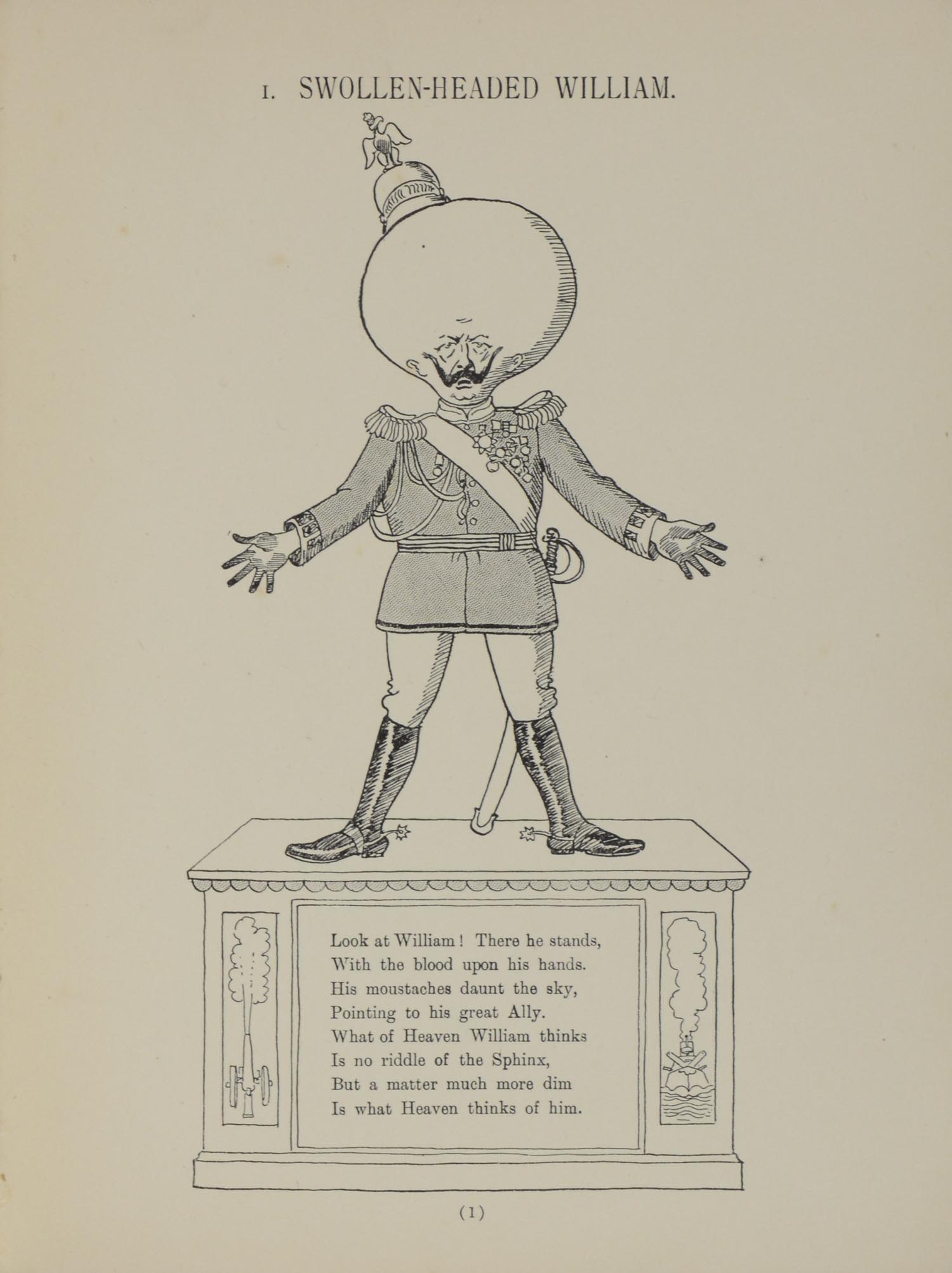 I. SWOLLEN-HEADED WILLIAM.

Look at William! There he stands,
With the blood upon his hands.
His moustaches daunt the sky,
Pointing to his great Ally.
What of Heaven William thinks
Is no riddle of the Sphinx,
But a matter much more dim
Is what Heaven thinks of him.

(1)